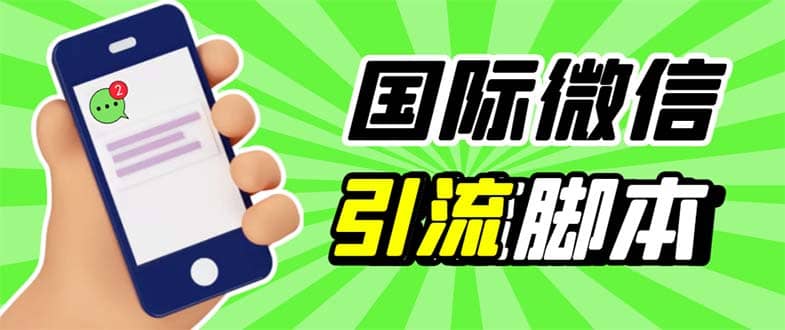 2

国际微信

引流脚本